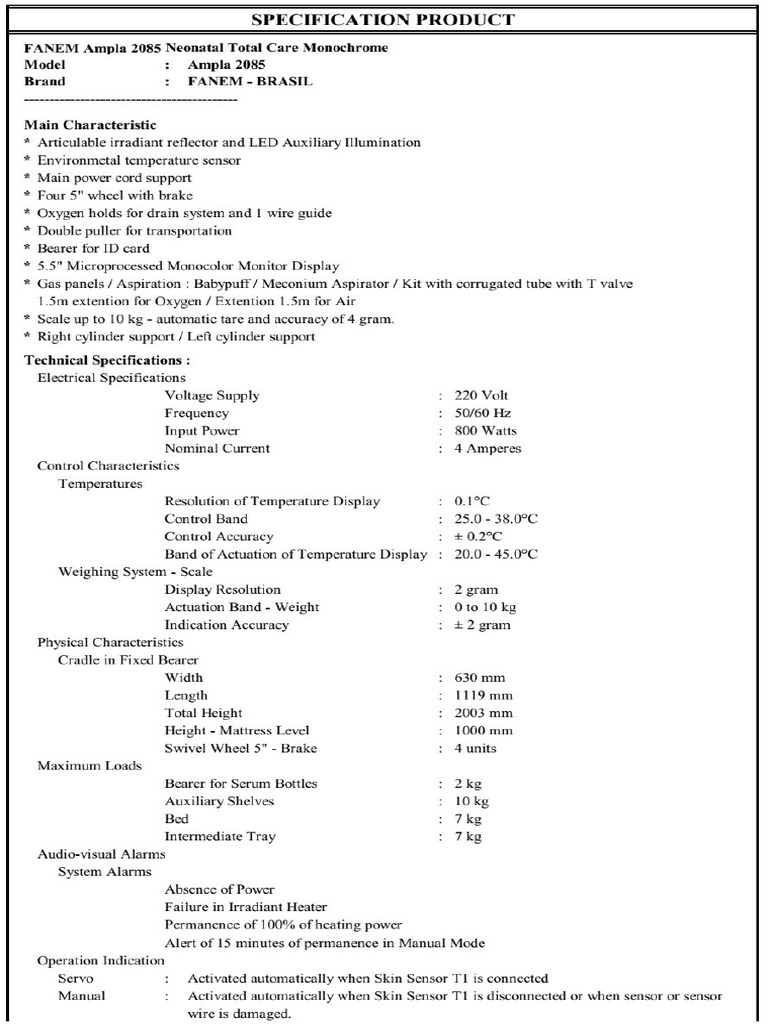 SPECIFICATION PRODUCT

FANEM Ampla 2085 Neonatal Total Care Monochrome
Model : Ampla 2085
Brand : FANEM - BRASIL
------------------------------------------

Main Characteristic
* Articulable irradiant reflector and LED Auxiliary Illumination
* Environmetal temperature sensor
* Main power cord support
* Four 5" wheel with brake
* Oxygen holds for drain system and 1 wire guide
* Double puller for transportation
* Bearer for ID card
* 5.5" Microprocessed Monocolor Monitor Display
* Gas panels / Aspiration : Babypuff / Meconium Aspirator / Kit with corrugated tube with T valve 1.5m extention for Oxygen / Extention 1.5m for Air
* Scale up to 10 kg - automatic tare and accuracy of 4 gram.
* Right cylinder support / Left cylinder support

Technical Specifications :
Electrical Specifications
Voltage Supply : 220 Volt
Frequency : 50/60 Hz
Input Power : 800 Watts
Nominal Current : 4 Amperes
Control Characteristics
Temperatures
Resolution of Temperature Display : 0.1°C
Control Band : 25.0 - 38.0°C
Control Accuracy : ± 0.2°C
Band of Actuation of Temperature Display : 20.0 - 45.0°C
Weighing System - Scale
Display Resolution : 2 gram
Actuation Band - Weight : 0 to 10 kg
Indication Accuracy : ± 2 gram
Physical Characteristics
Cradle in Fixed Bearer
Width : 630 mm
Length : 1119 mm
Total Height : 2003 mm
Height - Mattress Level : 1000 mm
Swivel Wheel 5" - Brake : 4 units
Maximum Loads
Bearer for Serum Bottles : 2 kg
Auxiliary Shelves : 10 kg
Bed : 7 kg
Intermediate Tray : 7 kg
Audio-visual Alarms
System Alarms
Absence of Power
Failure in Irradiant Heater
Permanence of 100% of heating power
Alert of 15 minutes of permanence in Manual Mode
Operation Indication
Servo : Activated automatically when Skin Sensor T1 is connected
Manual : Activated automatically when Skin Sensor T1 is disconnected or when sensor or sensor wire is damaged.